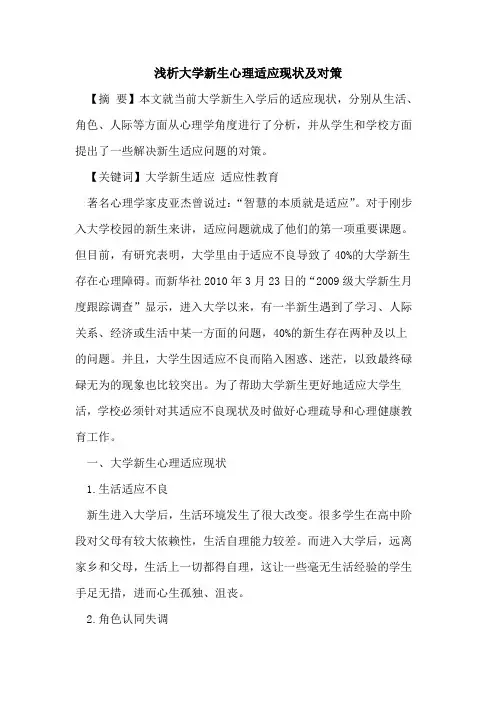 浅析大学新生心理适应现状及对策

【摘 要】本文就当前大学新生入学后的适应现状，分别从生活、角色、人际等方面从心理学角度进行了分析，并从学生和学校方面提出了一些解决新生适应问题的对策。

【关键词】大学新生适应 适应性教育

著名心理学家皮亚杰曾说过：“智慧的本质就是适应”。对于刚步入大学校园的新生来讲，适应问题就成了他们的第一项重要课题。但目前，有研究表明，大学里由于适应不良导致了40%的大学新生存在心理障碍。而新华社2010年3月23日的“2009级大学新生月度跟踪调查”显示，进入大学以来，有一半新生遇到了学习、人际关系、经济或生活中某一方面的问题，40%的新生存在两种及以上的问题。并且，大学生因适应不良而陷入困惑、迷茫，以致最终碌碌无为的现象也比较突出。为了帮助大学新生更好地适应大学生活，学校必须针对其适应不良现状及时做好心理疏导和心理健康教育工作。

一、大学新生心理适应现状

1.生活适应不良

新生进入大学后，生活环境发生了很大改变。很多学生在高中阶段对父母有较大依赖性，生活自理能力较差。而进入大学后，远离家乡和父母，生活上一切都得自理，这让一些毫无生活经验的学生手足无措，进而心生孤独、沮丧。

2.角色认同失调